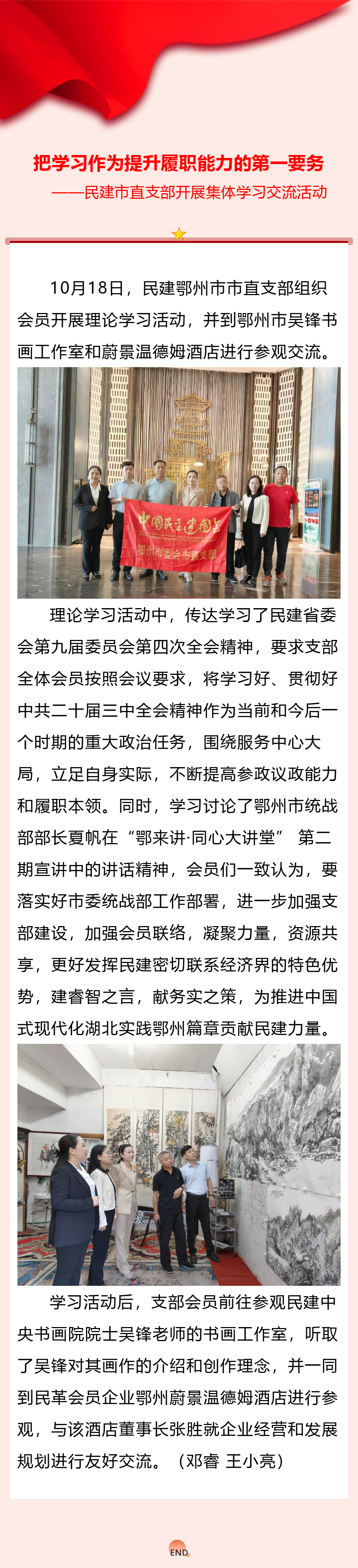 把学习作为提升履职能力的第一要务

——民建市直支部开展集体学习交流活动

10月18日，民建鄂州市市直支部组织会员开展理论学习活动，并到鄂州市吴锋书画工作室和蔚景温德姆酒店进行参观交流。

中国民主建国会

鄂州市委会市直支部

理论学习活动中，传达学习了民建省委会第九届委员会第四次全会精神，要求支部全体会员按照会议要求，将学习好、贯彻好中共二十届三中全会精神作为当前和今后一个时期的重大政治任务，围绕服务中心大局，立足自身实际，不断提高参政议政能力和履职本领。同时，学习讨论了鄂州市统战部部长夏帆在“鄂来讲·同心大讲堂” 第二期宣讲中的讲话精神，会员们一致认为，要落实好市委统战部工作部署，进一步加强支部建设，加强会员联络，凝聚力量，资源共享，更好发挥民建密切联系经济界的特色优势，建睿智之言，献务实之策，为推进中国式现代化湖北实践鄂州篇章贡献民建力量。

学习活动后，支部会员前往参观民建中央书画院院士吴锋老师的书画工作室，听取了吴锋对其画作的介绍和创作理念，并一同到民革会员企业鄂州蔚景温德姆酒店进行参观，与该酒店董事长张胜就企业经营和发展规划进行友好交流。（邓睿 王小亮）

END